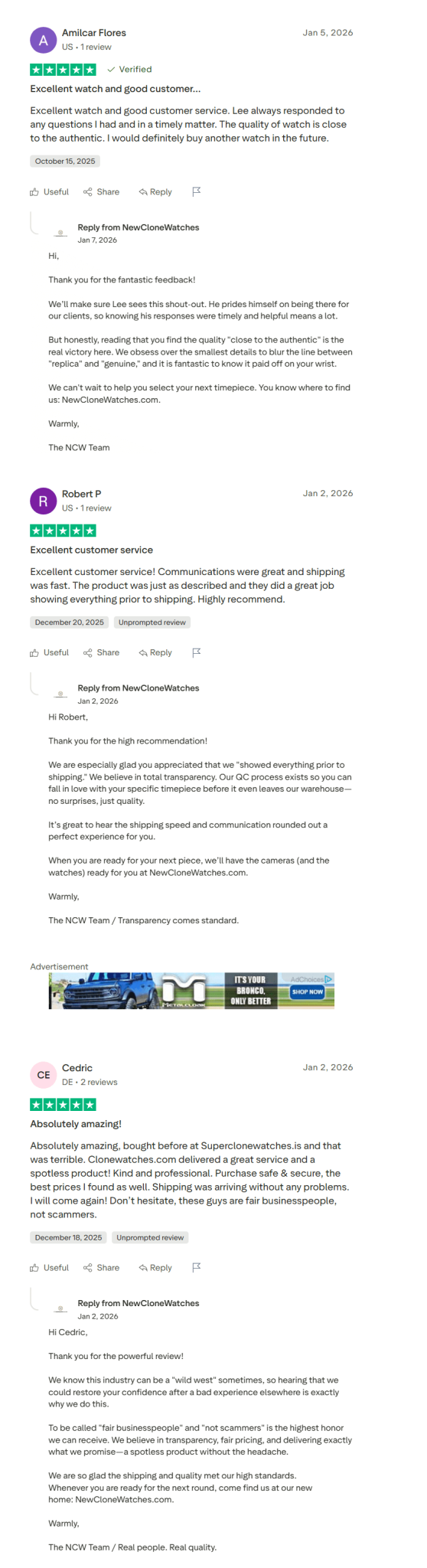 A
Amilcar Flores
US • 1 review
Jan 5, 2026

Verified

Excellent watch and good customer...

Excellent watch and good customer service. Lee always responded to any questions I had and in a timely matter. The quality of watch is close to the authentic. I would definitely buy another watch in the future.

October 15, 2025

Useful Share Reply

Reply from NewCloneWatches
Jan 7, 2026

Hi,

Thank you for the fantastic feedback!

We'll make sure Lee sees this shout-out. He prides himself on being there for our clients, so knowing his responses were timely and helpful means a lot.

But honestly, reading that you find the quality "close to the authentic" is the real victory here. We obsess over the smallest details to blur the line between "replica" and "genuine," and it is fantastic to know it paid off on your wrist.

We can't wait to help you select your next timepiece. You know where to find us: NewCloneWatches.com.

Warmly,

The NCW Team

R
Robert P
US • 1 review
Jan 2, 2026

Excellent customer service

Excellent customer service! Communications were great and shipping was fast. The product was just as described and they did a great job showing everything prior to shipping. Highly recommend.

December 20, 2025 Unprompted review

Useful Share Reply

Reply from NewCloneWatches
Jan 2, 2026

Hi Robert,

Thank you for the high recommendation!

We are especially glad you appreciated that we "showed everything prior to shipping." We believe in total transparency. Our QC process exists so you can fall in love with your specific timepiece before it even leaves our warehouse—no surprises, just quality.

It's great to hear the shipping speed and communication rounded out a perfect experience for you.

When you are ready for your next piece, we'll have the cameras (and the watches) ready for you at NewCloneWatches.com.

Warmly,

The NCW Team / Transparency comes standard.

Advertisement
METALCLOAK IT'S YOUR BRONCO. ONLY BETTER AdChoices SHOP NOW

CE
Cedric
DE • 2 reviews
Jan 2, 2026

Absolutely amazing!

Absolutely amazing, bought before at Superclonewatches.is and that was terrible. Clonewatches.com delivered a great service and a spotless product! Kind and professional. Purchase safe & secure, the best prices I found as well. Shipping was arriving without any problems. I will come again! Don't hesitate, these guys are fair businesspeople, not scammers.

December 18, 2025 Unprompted review

Useful Share Reply

Reply from NewCloneWatches
Jan 2, 2026

Hi Cedric,

Thank you for the powerful review!

We know this industry can be a "wild west" sometimes, so hearing that we could restore your confidence after a bad experience elsewhere is exactly why we do this.

To be called "fair businesspeople" and "not scammers" is the highest honor we can receive. We believe in transparency, fair pricing, and delivering exactly what we promise—a spotless product without the headache.

We are so glad the shipping and quality met our high standards. Whenever you are ready for the next round, come find us at our new home: NewCloneWatches.com.

Warmly,

The NCW Team / Real people. Real quality.